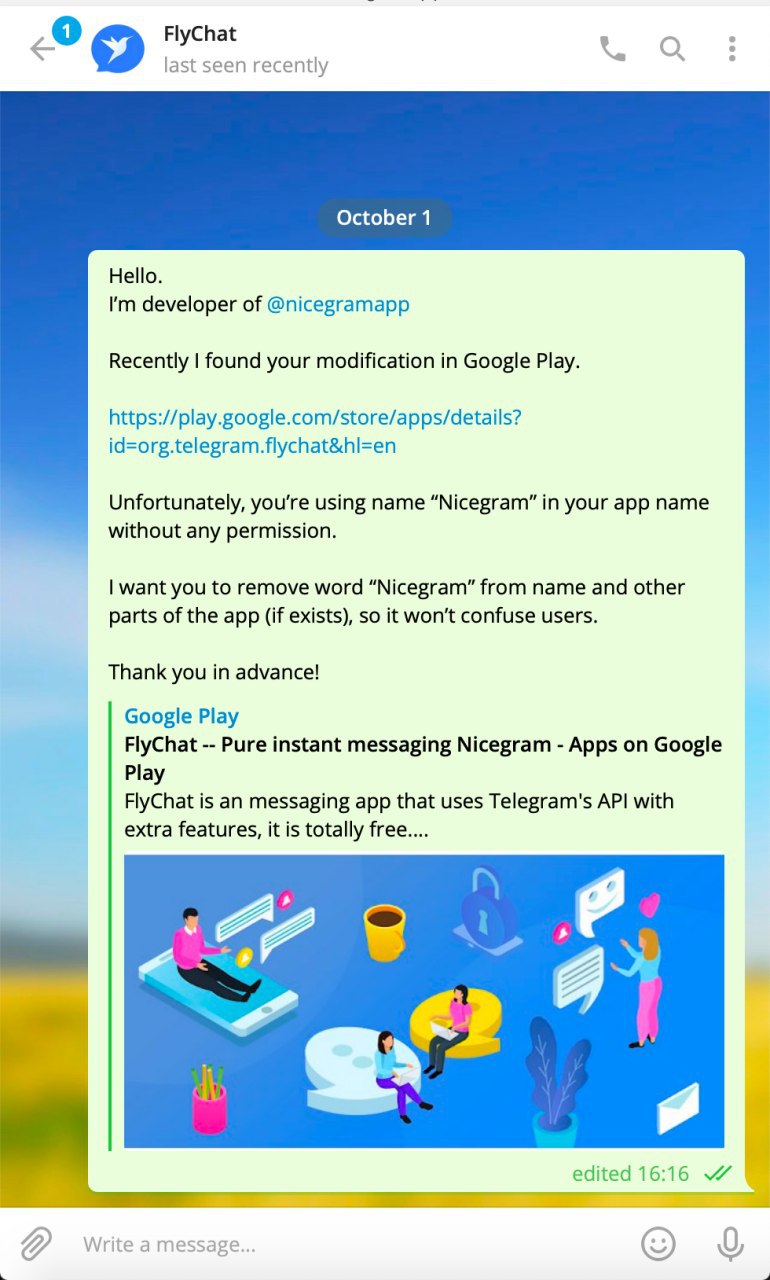 1
FlyChat
last seen recently

October 1

Hello.
I'm developer of @nicegramapp

Recently I found your modification in Google Play.

https://play.google.com/store/apps/details?id=org.telegram.flychat&hl=en

Unfortunately, you're using name "Nicegram" in your app name without any permission.

I want you to remove word "Nicegram" from name and other parts of the app (if exists), so it won't confuse users.

Thank you in advance!

Google Play
FlyChat -- Pure instant messaging Nicegram - Apps on Google Play
FlyChat is an messaging app that uses Telegram's API with extra features, it is totally free....

edited 16:16

Write a message...